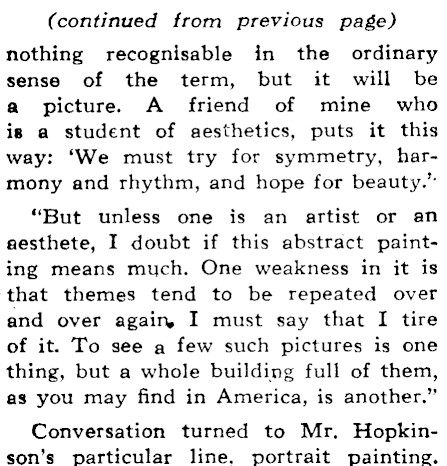 (continued from previous page)

nothing recognisable in the ordinary sense of the term, but it will be a picture. A friend of mine who is a student of aesthetics, puts it this way: 'We must try for symmetry, harmony and rhythm, and hope for beauty.'

"But unless one is an artist or an aesthete, I doubt if this abstract painting means much. One weakness in it is that themes tend to be repeated over and over again. I must say that I tire of it. To see a few such pictures is one thing, but a whole building full of them, as you may find in America, is another."

Conversation turned to Mr. Hopkinson's particular line, portrait painting.